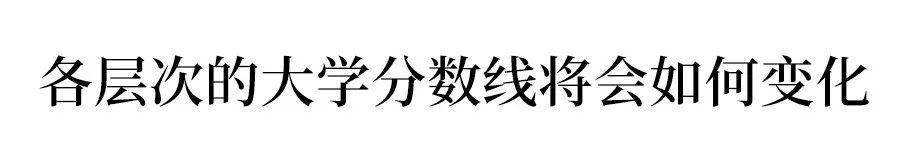 各层次的大学分数线将会如何变化